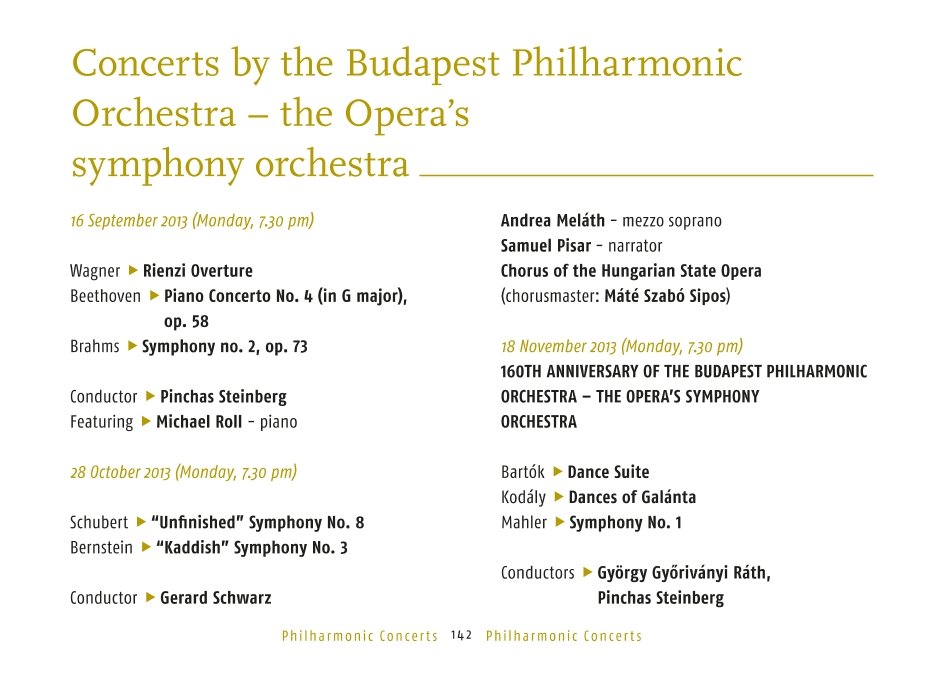 Concerts by the Budapest Philharmonic Orchestra – the Opera's symphony orchestra

16 September 2013 (Monday, 7.30 pm)

Wagner ▶ Rienzi Overture
Beethoven ▶ Piano Concerto No. 4 (in G major), op. 58
Brahms ▶ Symphony no. 2, op. 73

Conductor ▶ Pinchas Steinberg
Featuring ▶ Michael Roll – piano

28 October 2013 (Monday, 7.30 pm)

Schubert ▶ "Unfinished" Symphony No. 8
Bernstein ▶ "Kaddish" Symphony No. 3

Conductor ▶ Gerard Schwarz

Andrea Meláth – mezzo soprano
Samuel Pisar – narrator
Chorus of the Hungarian State Opera
(chorusmaster: Máté Szabó Sipos)

18 November 2013 (Monday, 7.30 pm)
160TH ANNIVERSARY OF THE BUDAPEST PHILHARMONIC ORCHESTRA – THE OPERA'S SYMPHONY ORCHESTRA

Bartók ▶ Dance Suite
Kodály ▶ Dances of Galánta
Mahler ▶ Symphony No. 1

Conductors ▶ György Győriványi Ráth, Pinchas Steinberg

Philharmonic Concerts 142 Philharmonic Concerts